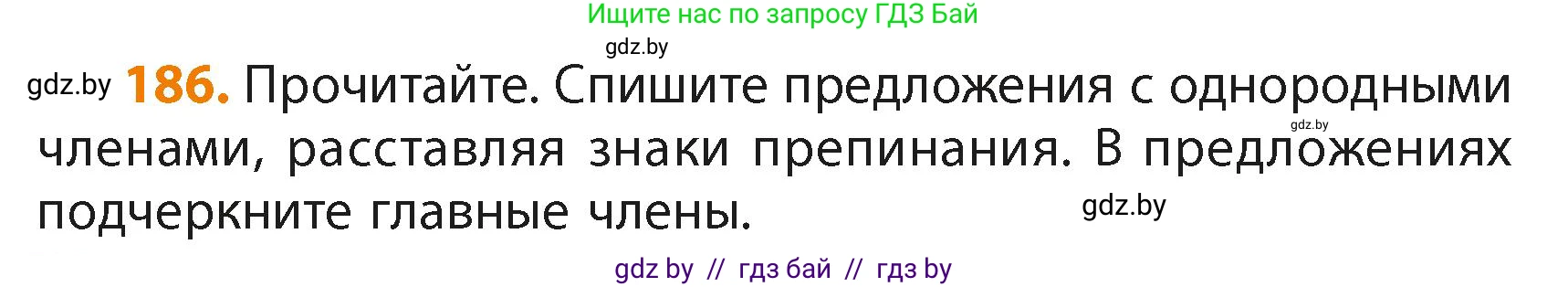 Ищите нас по запросу ГДЗ Бай

gdz.by

gdz.by **186.** Прочитайте. Спишите предложения с однородными членами, расставляя знаки препинания. В предложениях подчеркните главные члены.

gdz.by

gdz.by

gdz by // гдз бай // гдз by